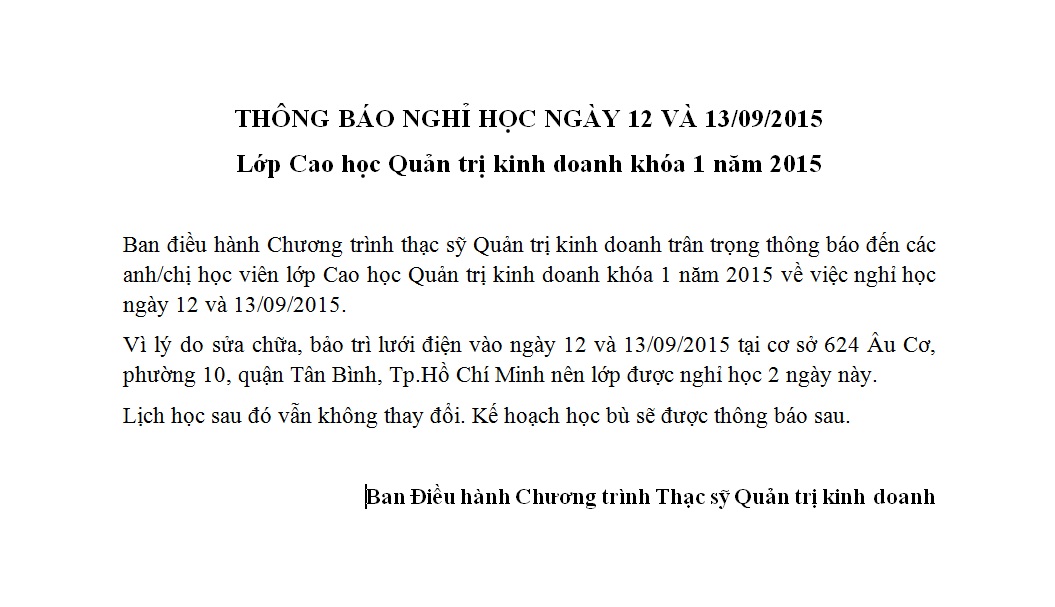 THÔNG BÁO NGHỈ HỌC NGÀY 12 VÀ 13/09/2015

Lớp Cao học Quản trị kinh doanh khóa 1 năm 2015

Ban điều hành Chương trình thạc sỹ Quản trị kinh doanh trân trọng thông báo đến các anh/chị học viên lớp Cao học Quản trị kinh doanh khóa 1 năm 2015 về việc nghỉ học ngày 12 và 13/09/2015.

Vì lý do sửa chữa, bảo trì lưới điện vào ngày 12 và 13/09/2015 tại cơ sở 624 Âu Cơ, phường 10, quận Tân Bình, Tp.Hồ Chí Minh nên lớp được nghỉ học 2 ngày này.

Lịch học sau đó vẫn không thay đổi. Kế hoạch học bù sẽ được thông báo sau.

Ban Điều hành Chương trình Thạc sỹ Quản trị kinh doanh